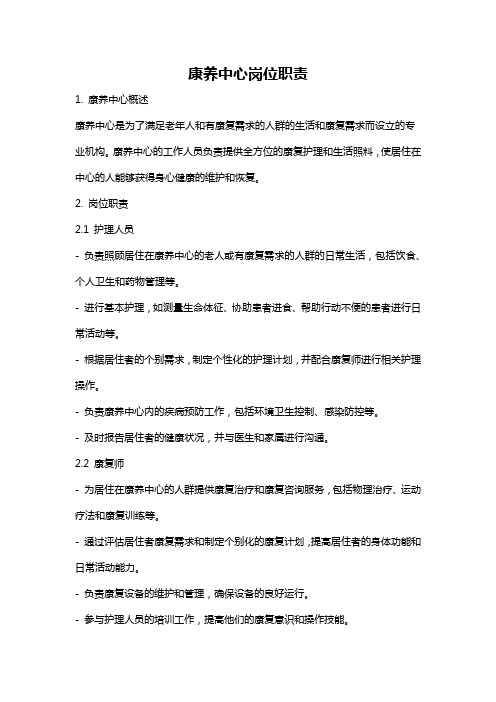 康养中心岗位职责

1. 康养中心概述

康养中心是为了满足老年人和有康复需求的人群的生活和康复需求而设立的专业机构。康养中心的工作人员负责提供全方位的康复护理和生活照料，使居住在中心的人能够获得身心健康的维护和恢复。

2. 岗位职责

2.1 护理人员

- 负责照顾居住在康养中心的老人或有康复需求的人群的日常生活，包括饮食、个人卫生和药物管理等。

- 进行基本护理，如测量生命体征、协助患者进食、帮助行动不便的患者进行日常活动等。

- 根据居住者的个别需求，制定个性化的护理计划，并配合康复师进行相关护理操作。

- 负责康养中心内的疾病预防工作，包括环境卫生控制、感染防控等。

- 及时报告居住者的健康状况，并与医生和家属进行沟通。

2.2 康复师

- 为居住在康养中心的人群提供康复治疗和康复咨询服务，包括物理治疗、运动疗法和康复训练等。

- 通过评估居住者康复需求和制定个别化的康复计划，提高居住者的身体功能和日常活动能力。

- 负责康复设备的维护和管理，确保设备的良好运行。

- 参与护理人员的培训工作，提高他们的康复意识和操作技能。